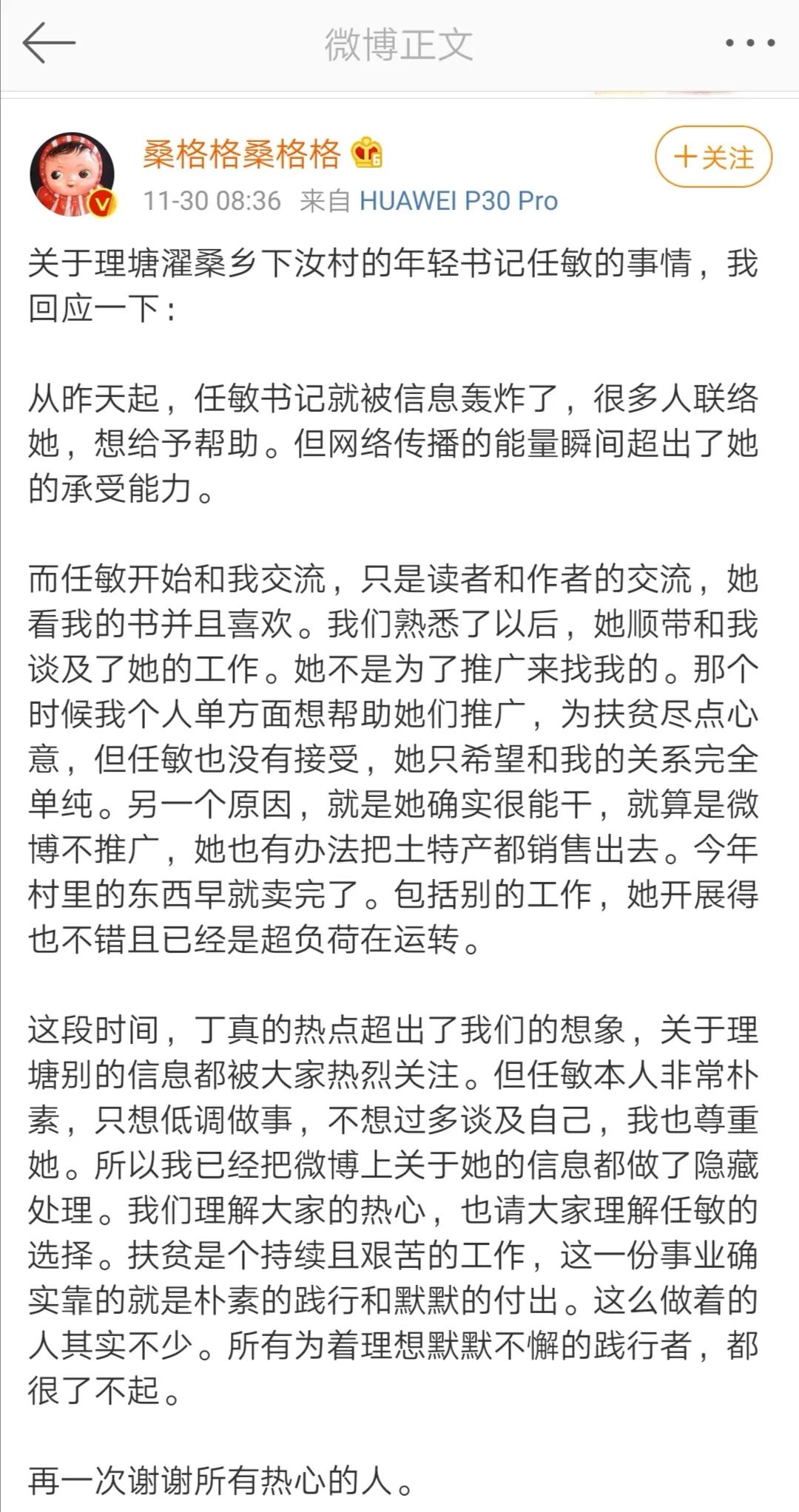 微博正文

桑格格桑格格

+关注

11-30 08:36 来自 HUAWEI P30 Pro

关于理塘濯桑乡下汝村的年轻书记任敏的事情，我回应一下：

从昨天起，任敏书记就被信息轰炸了，很多人联络她，想给予帮助。但网络传播的能量瞬间超出了她的承受能力。

而任敏开始和我交流，只是读者和作者的交流，她看我的书并且喜欢。我们熟悉了以后，她顺带和我谈及了她的工作。她不是为了推广来找我的。那个时候我个人单方面想帮助她们推广，为扶贫尽点心意，但任敏也没有接受，她只希望和我的关系完全单纯。另一个原因，就是她确实很能干，就算是微博不推广，她也有办法把土特产都销售出去。今年村里的东西早就卖完了。包括别的工作，她开展得也不错且已经是超负荷在运转。

这段时间，丁真的热点超出了我们的想象，关于理塘别的信息都被大家热烈关注。但任敏本人非常朴素，只想低调做事，不想过多谈及自己，我也尊重她。所以我已经把微博上关于她的信息都做了隐藏处理。我们理解大家的热心，也请大家理解任敏的选择。扶贫是个持续且艰苦的工作，这一份事业确实靠的就是朴素的践行和默默的付出。这么做着的人其实不少。所有为着理想默默不懈的践行者，都很了不起。

再一次谢谢所有热心的人。